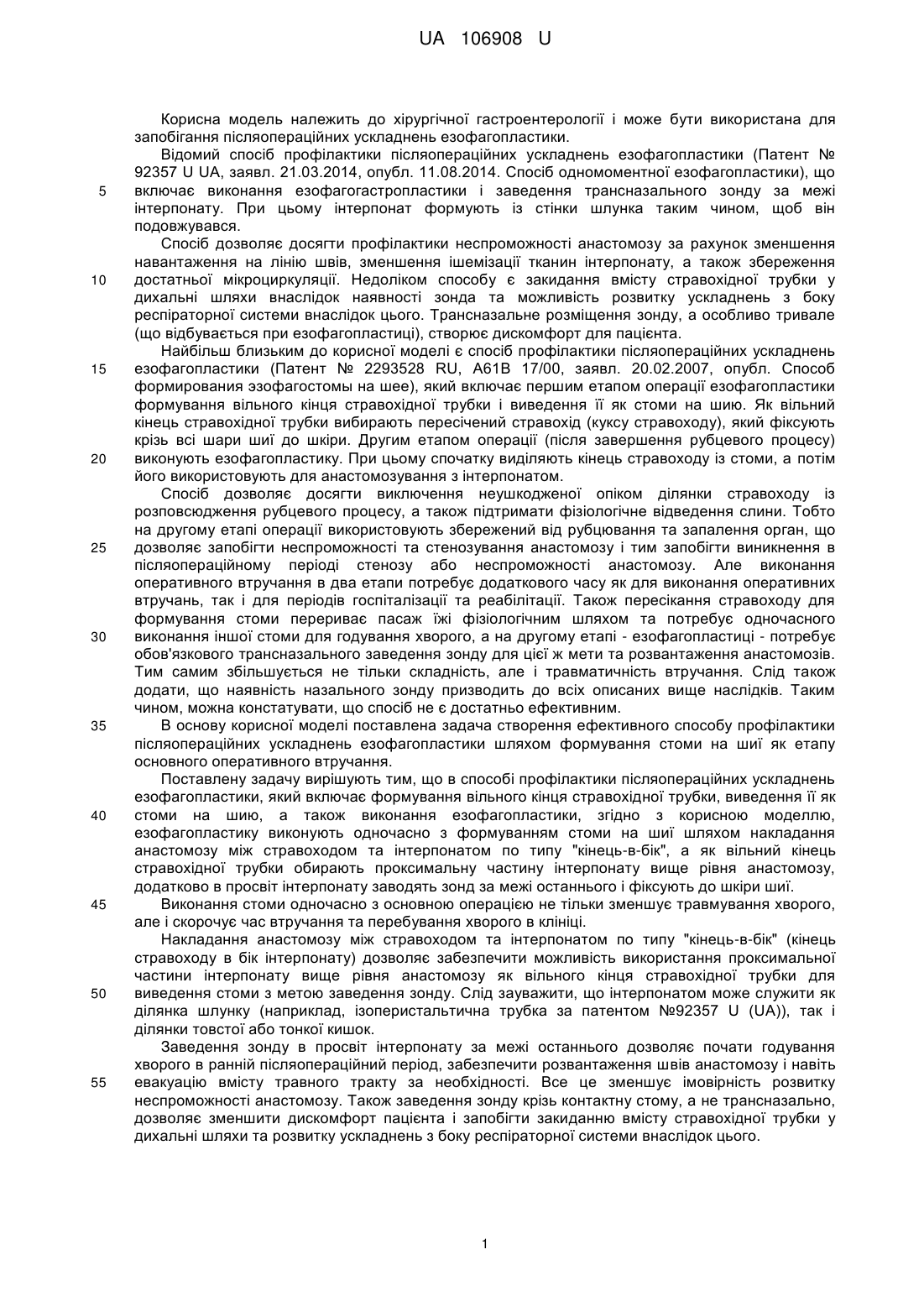 UA 106908 U

Корисна модель належить до хірургічної гастроентерології і може бути використана для запобігання післяопераційних ускладнень езофагопластики.

Відомий спосіб профілактики післяопераційних ускладнень езофагопластики (Патент № 92357 U UA, заявл. 21.03.2014, опубл. 11.08.2014. Спосіб одномоментної езофагопластики), що

5 включає виконання езофагогастропластики і заведення трансназального зонду за межі інтерпонату. При цьому інтерпонат формують із стінки шлунка таким чином, щоб він подовжувався.

Спосіб дозволяє досягти профілактики неспроможності анастомозу за рахунок зменшення навантаження на лінію швів, зменшення ішемізації тканин інтерпонату, а також збереження

10 достатньої мікроциркуляції. Недоліком способу є закидання вмісту стравохідної трубки у дихальні шляхи внаслідок наявності зонда та можливість розвитку ускладнень з боку респіраторної системи внаслідок цього. Трансназальне розміщення зонду, а особливо тривале (що відбувається при езофагопластиці), створює дискомфорт для пацієнта.

Найбільш близьким до корисної моделі є спосіб профілактики післяопераційних ускладнень

15 езофагопластики (Патент № 2293528 RU, А61В 17/00, заявл. 20.02.2007, опубл. Способ формирования эзофагостомы на шее), який включає першим етапом операції езофагопластики формування вільного кінця стравохідної трубки і виведення її як стоми на шию. Як вільний кінець стравохідної трубки вибирають пересічений стравохід (куксу стравоходу), який фіксують крізь всі шари шиї до шкіри. Другим етапом операції (після завершення рубцевого процесу)

20 виконують езофагопластику. При цьому спочатку виділяють кінець стравоходу із стоми, а потім його використовують для анастомозування з інтерпонатом.

Спосіб дозволяє досягти виключення неушкодженої опіком ділянки стравоходу із розповсюдження рубцевого процесу, а також підтримати фізіологічне відведення слини. Тобто на другому етапі операції використовують збережений від рубцювання та запалення орган, що

25 дозволяє запобігти неспроможності та стенозування анастомозу і тим запобігти виникнення в післяопераційному періоді стенозу або неспроможності анастомозу. Але виконання оперативного втручання в два етапи потребує додаткового часу як для виконання оперативних втручань, так і для періодів госпіталізації та реабілітації. Також пересікання стравоходу для формування стоми перериває пасаж їжі фізіологічним шляхом та потребує одночасного

30 виконання іншої стоми для годування хворого, а на другому етапі - езофагопластиці - потребує обов'язкового трансназального заведення зонду для цієї ж мети та розвантаження анастомозів. Тим самим збільшується не тільки складність, але і травматичність втручання. Слід також додати, що наявність назального зонду призводить до всіх описаних вище наслідків. Таким чином, можна констатувати, що спосіб не є достатньо ефективним.

35 В основу корисної моделі поставлена задача створення ефективного способу профілактики післяопераційних ускладнень езофагопластики шляхом формування стоми на шиї як етапу основного оперативного втручання.

Поставлену задачу вирішують тим, що в способі профілактики післяопераційних ускладнень езофагопластики, який включає формування вільного кінця стравохідної трубки, виведення її як

40 стоми на шию, а також виконання езофагопластики, згідно з корисною моделлю, езофагопластику виконують одночасно з формуванням стоми на шиї шляхом накладання анастомозу між стравоходом та інтерпонатом по типу "кінець-в-бік", а як вільний кінець стравохідної трубки обирають проксимальну частину інтерпонату вище рівня анастомозу, додатково в просвіт інтерпонату заводять зонд за межі останнього і фіксують до шкіри шиї.

45 Виконання стоми одночасно з основною операцією не тільки зменшує травмування хворого, але і скорочує час втручання та перебування хворого в клініці.

Накладання анастомозу між стравоходом та інтерпонатом по типу "кінець-в-бік" (кінець стравоходу в бік інтерпонату) дозволяє забезпечити можливість використання проксимальної частини інтерпонату вище рівня анастомозу як вільного кінця стравохідної трубки для

50 виведення стоми з метою заведення зонду. Слід зауважити, що інтерпонатом може служити як ділянка шлунку (наприклад, ізоперистальтична трубка за патентом №92357 U (UA)), так і ділянки товстої або тонкої кишок.

Заведення зонду в просвіт інтерпонату за межі останнього дозволяє почати годування хворого в ранній післяопераційний період, забезпечити розвантаження швів анастомозу і навіть

55 евакуацію вмісту травного тракту за необхідності. Все це зменшує імовірність розвитку неспроможності анастомозу. Також заведення зонду крізь контактну стому, а не трансназально, дозволяє зменшити дискомфорт пацієнта і запобігти закиданню вмісту стравохідної трубки у дихальні шляхи та розвитку ускладнень з боку респіраторної системи внаслідок цього.

1